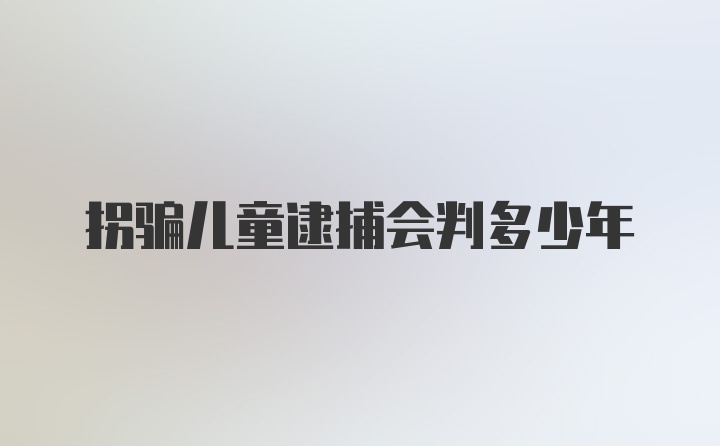 拐骗儿童逮捕会判多少年